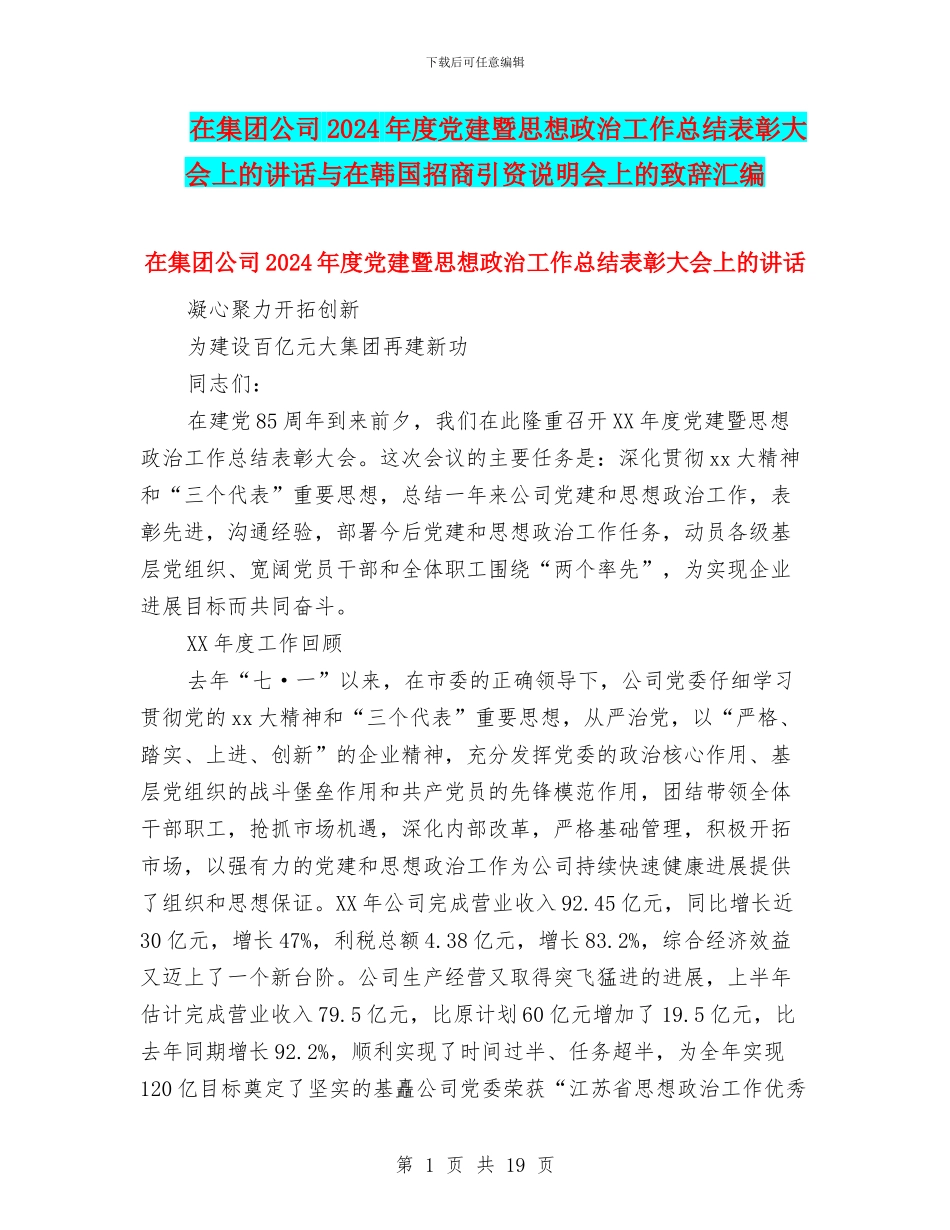 下载后可任意编辑

在集团公司2024年度党建暨思想政治工作总结表彰大会上的讲话与在韩国招商引资说明会上的致辞汇编

在集团公司2024年度党建暨思想政治工作总结表彰大会上的讲话

凝心聚力开拓创新

为建设百亿元大集团再建新功

同志们：

在建党85周年到来前夕，我们在此隆重召开XX年度党建暨思想政治工作总结表彰大会。这次会议的主要任务是：深化贯彻xx大精神和“三个代表”重要思想，总结一年来公司党建和思想政治工作，表彰先进，沟通经验，部署今后党建和思想政治工作任务，动员各级基层党组织、宽阔党员干部和全体职工围绕“两个率先”，为实现企业进展目标而共同奋斗。

XX年度工作回顾

去年“七·一”以来，在市委的正确领导下，公司党委仔细学习贯彻党的xx大精神和“三个代表”重要思想，从严治党，以“严格、踏实、上进、创新”的企业精神，充分发挥党委的政治核心作用、基层党组织的战斗堡垒作用和共产党员的先锋模范作用，团结带领全体干部职工，抢抓市场机遇，深化内部改革，严格基础管理，积极开拓市场，以强有力的党建和思想政治工作为公司持续快速健康进展提供了组织和思想保证。XX年公司完成营业收入92.45亿元，同比增长近30亿元，增长47%，利税总额4.38亿元，增长83.2%，综合经济效益又迈上了一个新台阶。公司生产经营又取得突飞猛进的进展，上半年估计完成营业收入79.5亿元，比原计划60亿元增加了19.5亿元，比去年同期增长92.2%，顺利实现了时间过半、任务超半，为全年实现120亿目标奠定了坚实的基矗公司党委荣获“江苏省思想政治工作优秀

第 1 页 共 19 页